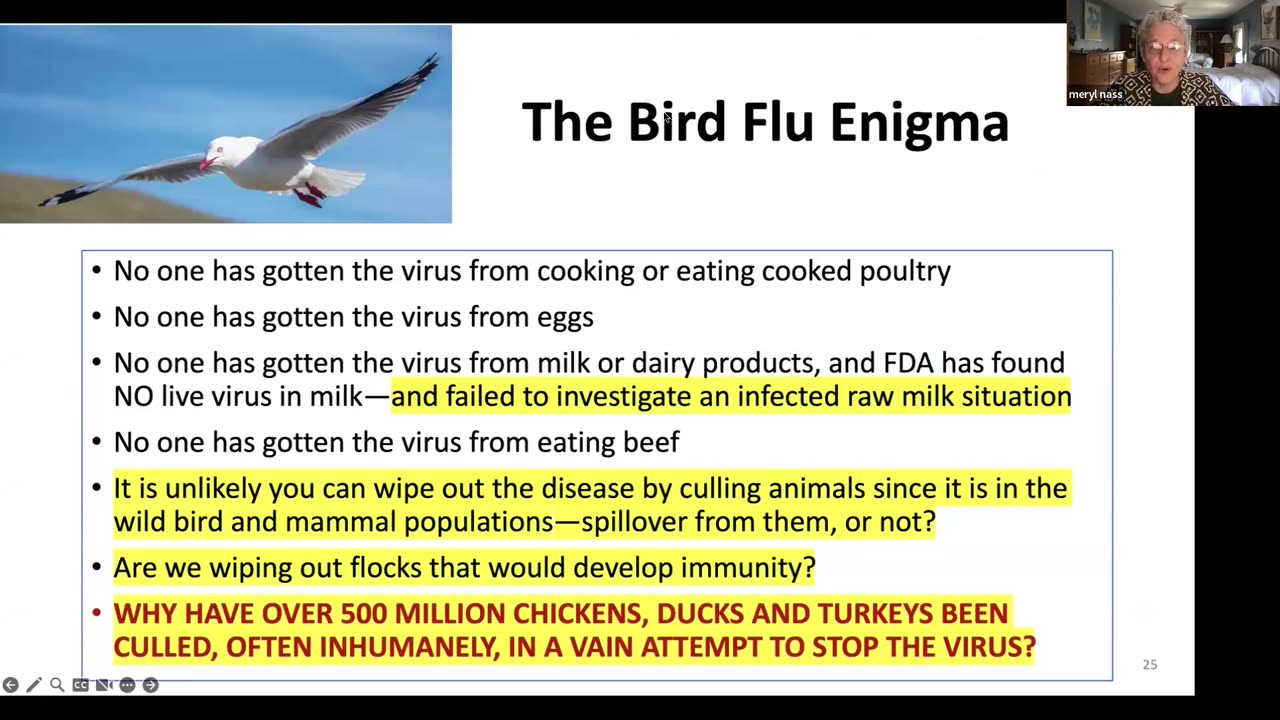 meryl nass

The Bird Flu Enigma

• No one has gotten the virus from cooking or eating cooked poultry
• No one has gotten the virus from eggs
• No one has gotten the virus from milk or dairy products, and FDA has found NO live virus in milk—and failed to investigate an infected raw milk situation
• No one has gotten the virus from eating beef
• It is unlikely you can wipe out the disease by culling animals since it is in the wild bird and mammal populations—spillover from them, or not?
• Are we wiping out flocks that would develop immunity?
• WHY HAVE OVER 500 MILLION CHICKENS, DUCKS AND TURKEYS BEEN CULLED, OFTEN INHUMANELY, IN A VAIN ATTEMPT TO STOP THE VIRUS?

25